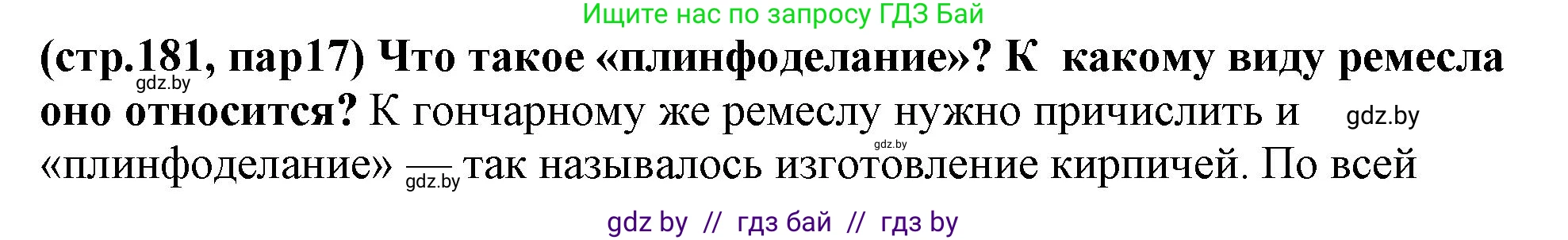 Ищите нас по запросу ГДЗ Бай

(стр.181, пар17) Что такое «плинфоделание»? К какому виду ремесла оно относится? К гончарному же ремеслу нужно причислить и «плинфоделание» — так называлось изготовление кирпичей. По всей

gdz.by gdz.by gdz.by gdz.by

gdz by // гдз бай // гдз by